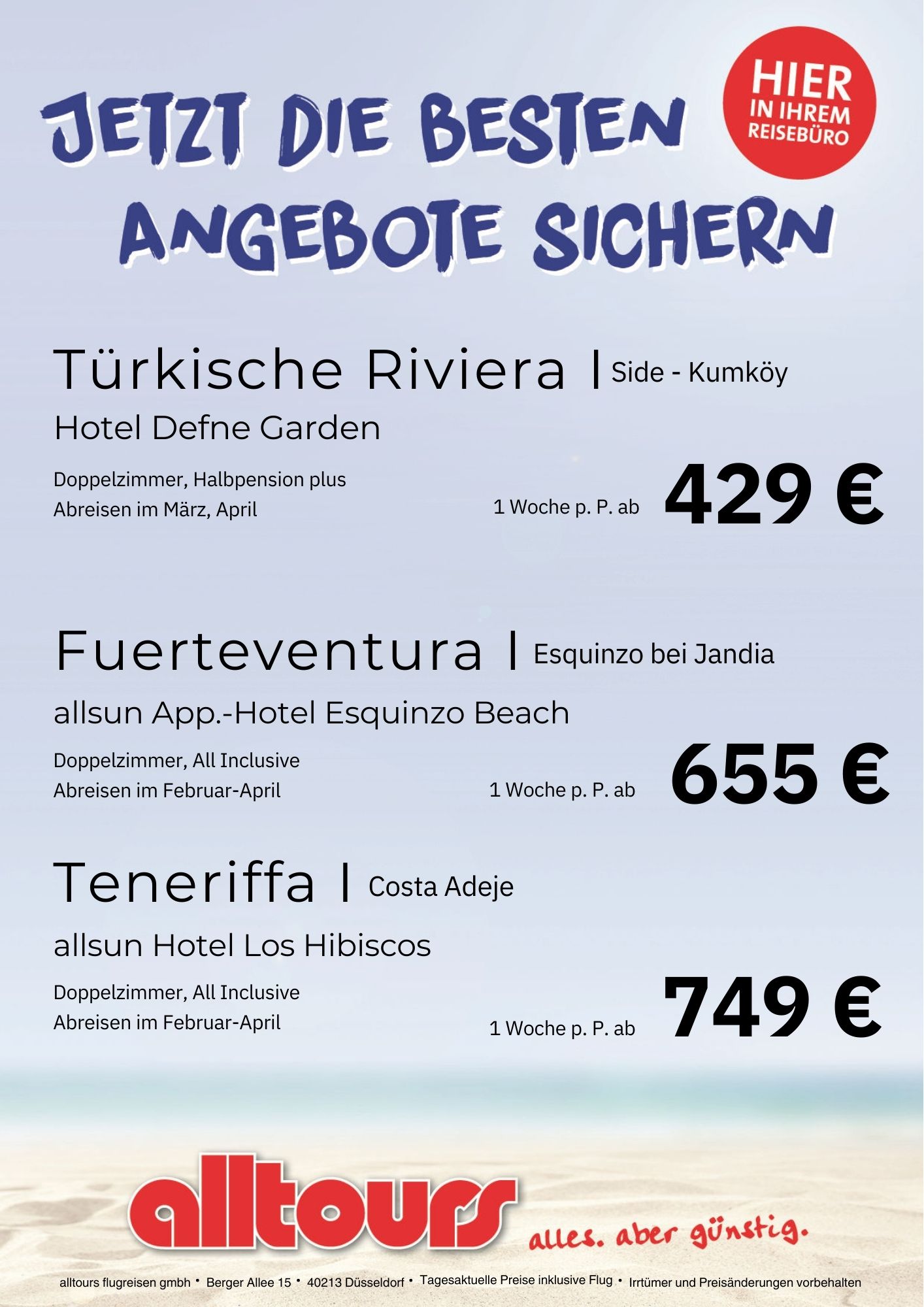 JETZT DIE BESTEN ANGEBOTE SICHERN

HIER IN IHREM REISEBÜRO

Türkische Riviera | Side - Kumköy

Hotel Defne Garden

Doppelzimmer, Halbpension plus
Abreisen im März, April

1 Woche p. P. ab 429 €

Fuerteventura | Esquinzo bei Jandia

allsun App.-Hotel Esquinzo Beach

Doppelzimmer, All Inclusive
Abreisen im Februar-April

1 Woche p. P. ab 655 €

Teneriffa | Costa Adeje

allsun Hotel Los Hibiscos

Doppelzimmer, All Inclusive
Abreisen im Februar-April

1 Woche p. P. ab 749 €

alltours alles. aber günstig.

alltours flugreisen gmbh • Berger Allee 15 • 40213 Düsseldorf • Tagesaktuelle Preise inklusive Flug • Irrtümer und Preisänderungen vorbehalten